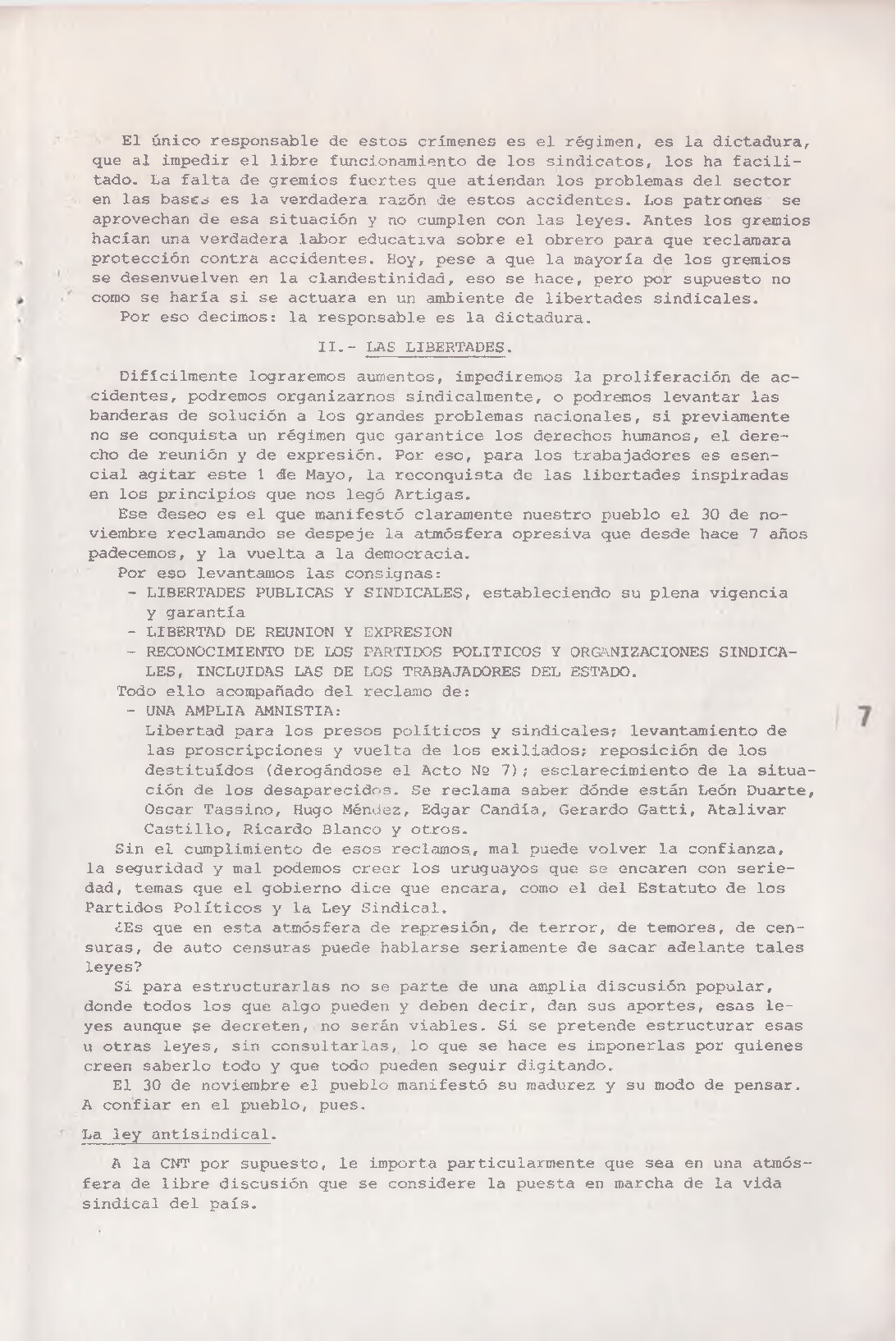 El único responsable de estos crímenes es el régimen, es la dictadura, que al impedir el libre funcionamiento de los sindicatos, los ha facilitado. La falta de gremios fuertes que atiendan los problemas del sector en las bases es la verdadera razón de estos accidentes. Los patrones se aprovechan de esa situación y no cumplen con las leyes. Antes los gremios hacían una verdadera labor educativa sobre el obrero para que reclamara protección contra accidentes. Hoy, pese a que la mayoría de los gremios se desenvuelven en la clandestinidad, eso se hace, pero por supuesto no como se haría si se actuara en un ambiente de libertades sindicales.
Por eso decimos: la responsable es la dictadura.

II.- LAS LIBERTADES.

Difícilmente lograremos aumentos, impediremos la proliferación de accidentes, podremos organizarnos sindicalmente, o podremos levantar las banderas de solución a los grandes problemas nacionales, si previamente no se conquista un régimen que garantice los derechos humanos, el derecho de reunión y de expresión. Por eso, para los trabajadores es esencial agitar este 1 de Mayo, la reconquista de las libertades inspiradas en los principios que nos legó Artigas.
Ese deseo es el que manifestó claramente nuestro pueblo el 30 de noviembre reclamando se despeje la atmósfera opresiva que desde hace 7 años padecemos, y la vuelta a la democracia.
Por eso levantamos las consignas:
- LIBERTADES PUBLICAS Y SINDICALES, estableciendo su plena vigencia y garantía
- LIBERTAD DE REUNION Y EXPRESION
- RECONOCIMIENTO DE LOS PARTIDOS POLITICOS Y ORGANIZACIONES SINDICALES, INCLUIDAS LAS DE LOS TRABAJADORES DEL ESTADO.
Todo ello acompañado del reclamo de:
- UNA AMPLIA AMNISTIA:
Libertad para los presos políticos y sindicales; levantamiento de las proscripciones y vuelta de los exiliados; reposición de los destituídos (derogándose el Acto Nº 7); esclarecimiento de la situación de los desaparecidos. Se reclama saber dónde están León Duarte, Oscar Tassino, Hugo Méndez, Edgar Candía, Gerardo Gatti, Atalivar Castillo, Ricardo Blanco y otros.
Sin el cumplimiento de esos reclamos, mal puede volver la confianza, la seguridad y mal podemos creer los uruguayos que se encaren con seriedad, temas que el gobierno dice que encara, como el del Estatuto de los Partidos Políticos y la Ley Sindical.
¿Es que en esta atmósfera de represión, de terror, de temores, de censuras, de auto censuras puede hablarse seriamente de sacar adelante tales leyes?
Si para estructurarlas no se parte de una amplia discusión popular, donde todos los que algo pueden y deben decir, dan sus aportes, esas leyes aunque se decreten, no serán viables. Si se pretende estructurar esas u otras leyes, sin consultarlas, lo que se hace es imponerlas por quienes creen saberlo todo y que todo pueden seguir digitando.
El 30 de noviembre el pueblo manifestó su madurez y su modo de pensar. A confiar en el pueblo, pues.

La ley antisindical.

A la CNT por supuesto, le importa particularmente que sea en una atmósfera de libre discusión que se considere la puesta en marcha de la vida sindical del país.

7